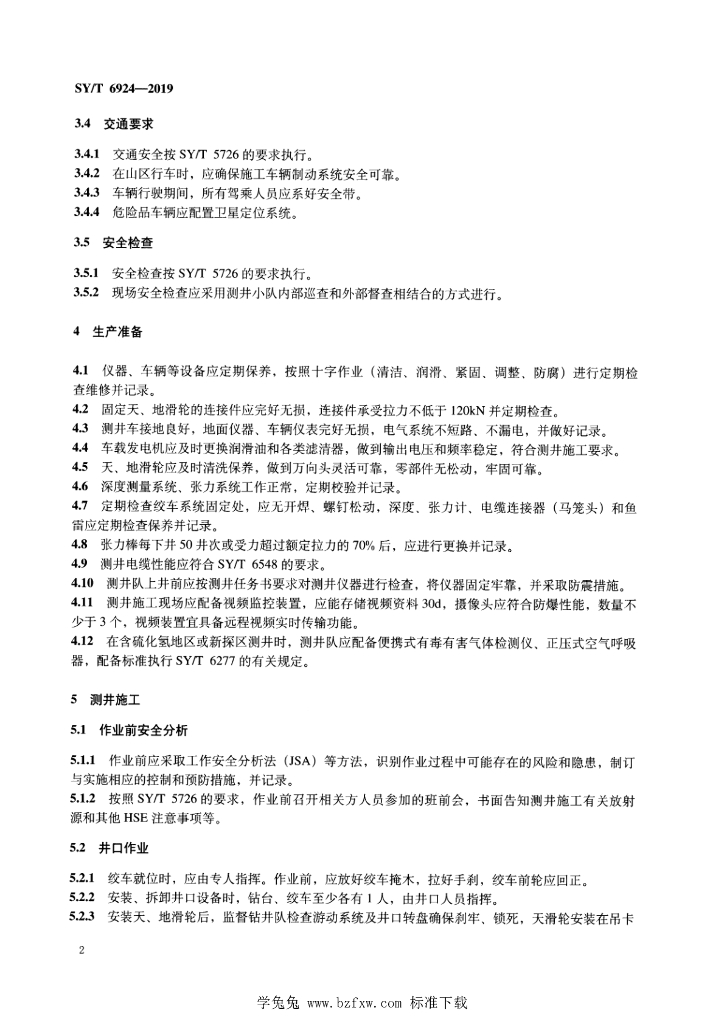 SY/T 6924—2019

3.4 交通要求

3.4.1 交通安全按 SY/T 5726 的要求执行。
3.4.2 在山区行车时，应确保施工车辆制动系统安全可靠。
3.4.3 车辆行驶期间，所有驾乘人员应系好安全带。
3.4.4 危险品车辆应配置卫星定位系统。

3.5 安全检查

3.5.1 安全检查按 SY/T 5726 的要求执行。
3.5.2 现场安全检查应采用测井小队内部巡查和外部督查相结合的方式进行。

4 生产准备

4.1 仪器、车辆等设备应定期保养，按照十字作业（清洁、润滑、紧固、调整、防腐）进行定期检查维修并记录。
4.2 固定天、地滑轮的连接件应完好无损，连接件承受拉力不低于 120kN 并定期检查。
4.3 测井车接地良好，地面仪器、车辆仪表完好无损，电气系统不短路、不漏电，并做好记录。
4.4 车载发电机应及时更换润滑油和各类滤清器，做到输出电压和频率稳定，符合测井施工要求。
4.5 天、地滑轮应及时清洗保养，做到万向头灵活可靠，零部件无松动，牢固可靠。
4.6 深度测量系统、张力系统工作正常，定期校验并记录。
4.7 定期检查绞车系统固定处，应无开焊、螺钉松动，深度、张力计、电缆连接器（马笼头）和鱼雷应定期检查保养并记录。
4.8 张力棒每下井 50 井次或受力超过额定拉力的 70% 后，应进行更换并记录。
4.9 测井电缆性能应符合 SY/T 6548 的要求。
4.10 测井队上井前应按测井任务书要求对测井仪器进行检查，将仪器固定牢靠，并采取防震措施。
4.11 测井施工现场应配备视频监控装置，应能存储视频资料 30d，摄像头应符合防爆性能，数量不少于 3 个，视频装置宜具备远程视频实时传输功能。
4.12 在含硫化氢地区或新探区测井时，测井队应配备便携式有毒有害气体检测仪、正压式空气呼吸器，配备标准执行 SY/T 6277 的有关规定。

5 测井施工

5.1 作业前安全分析

5.1.1 作业前应采取工作安全分析法（JSA）等方法，识别作业过程中可能存在的风险和隐患，制订与实施相应的控制和预防措施，并记录。
5.1.2 按照 SY/T 5726 的要求，作业前召开相关方人员参加的班前会，书面告知测井施工有关放射源和其他 HSE 注意事项等。

5.2 井口作业

5.2.1 绞车就位时，应由专人指挥。作业前，应放好绞车掩木，拉好手刹，绞车前轮应回正。
5.2.2 安装、拆卸井口设备时，钻台、绞车至少各有 1 人，由井口人员指挥。
5.2.3 安装天、地滑轮后，监督钻井队检查游动系统及井口转盘确保刹牢、锁死，天滑轮安装在吊卡

2

学兔兔 www.bzfxw.com 标准下载